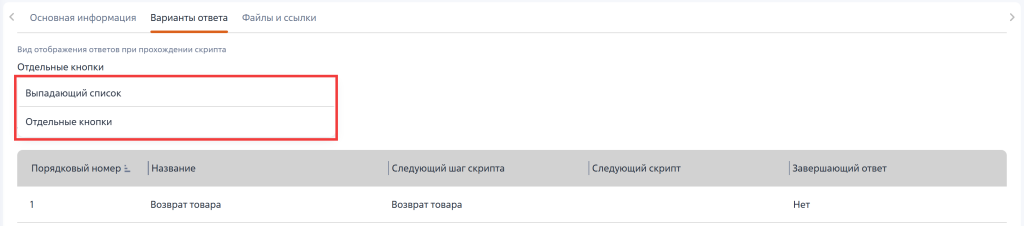 Основная информация Варианты ответа Файлы и ссылки

Вид отображения ответов при прохождении скрипта

Отдельные кнопки

Выпадающий список

Отдельные кнопки

| Порядковый номер | Название | Следующий шаг скрипта | Следующий скрипт | Завершающий ответ |
|---|---|---|---|---|
| 1 | Возврат товара | Возврат товара | | Нет |